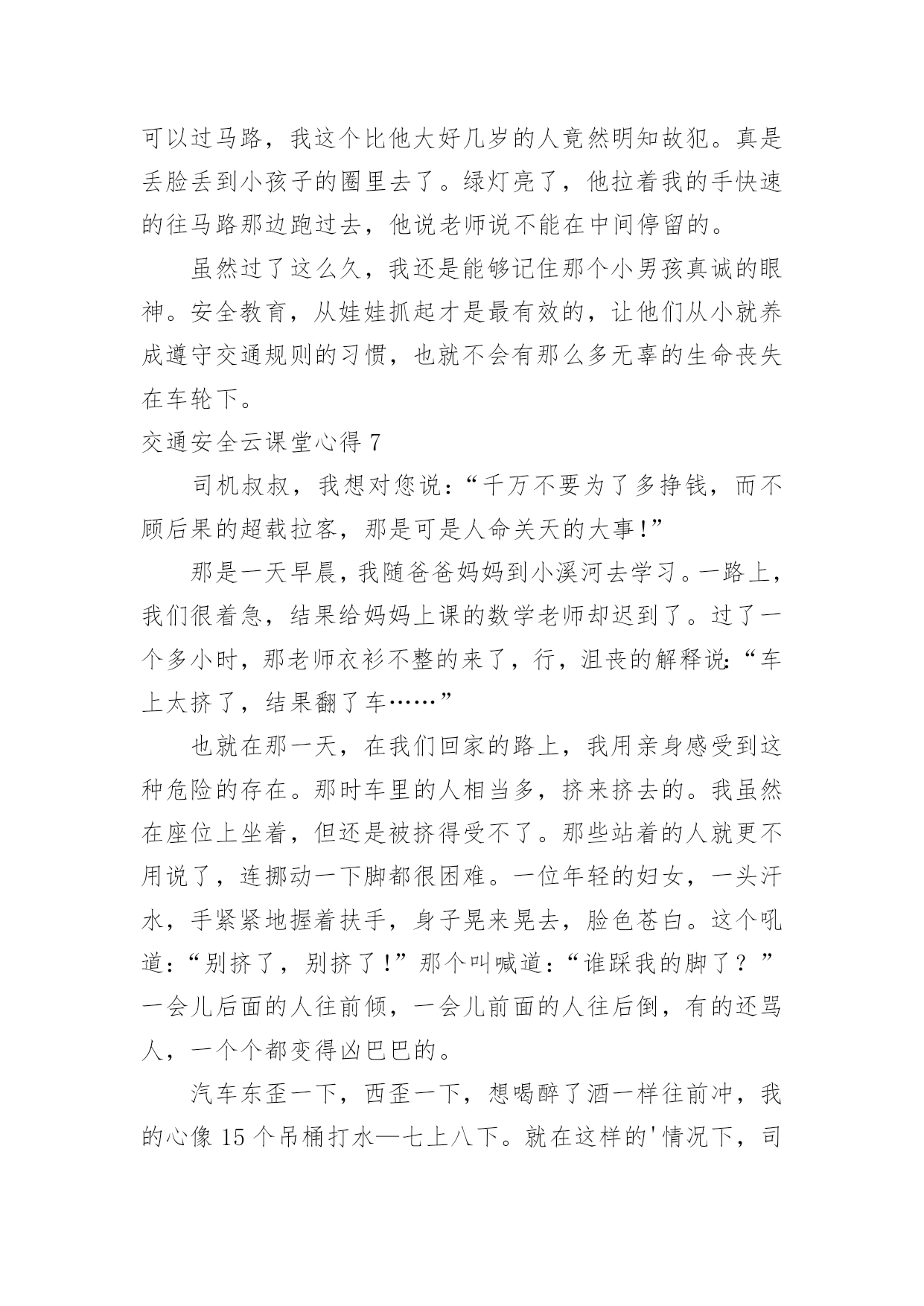 可以过马路，我这个比他大好几岁的人竟然明知故犯。真是丢脸丢到小孩子的圈里去了。绿灯亮了，他拉着我的手快速的往马路那边跑过去，他说老师说不能在中间停留的。

虽然过了这么久，我还是能够记住那个小男孩真诚的眼神。安全教育，从娃娃抓起才是最有效的，让他们从小就养成遵守交通规则的习惯，也就不会有那么多无辜的生命丧失在车轮下。

交通安全云课堂心得 7

司机叔叔，我想对您说：“千万不要为了多挣钱，而不顾后果的超载拉客，那是可是人命关天的大事!”

那是一天早晨，我随爸爸妈妈到小溪河去学习。一路上，我们很着急，结果给妈妈上课的数学老师却迟到了。过了一个多小时，那老师衣衫不整的来了，行，沮丧的解释说:“车上太挤了，结果翻了车……”

也就在那一天，在我们回家的路上，我用亲身感受到这种危险的存在。那时车里的人相当多，挤来挤去的。我虽然在座位上坐着，但还是被挤得受不了。那些站着的人就更不用说了，连挪动一下脚都很困难。一位年轻的妇女，一头汗水，手紧紧地握着扶手，身子晃来晃去，脸色苍白。这个吼道：“别挤了，别挤了!”那个叫喊道：“谁踩我的脚了？”一会儿后面的人往前倾，一会儿前面的人往后倒，有的还骂人，一个个都变得凶巴巴的。

汽车东歪一下，西歪一下，想喝醉了酒一样往前冲，我的心像 15 个吊桶打水—七上八下。就在这样的'情况下，司